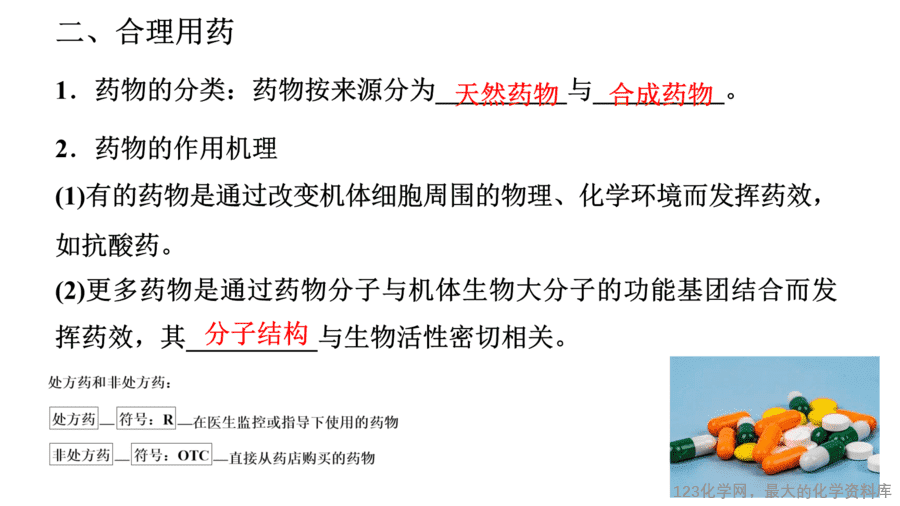 二、合理用药

1．药物的分类：药物按来源分为天然药物与合成药物。

2．药物的作用机理

(1)有的药物是通过改变机体细胞周围的物理、化学环境而发挥药效，如抗酸药。

(2)更多药物是通过药物分子与机体生物大分子的功能基团结合而发挥药效，其分子结构与生物活性密切相关。

处方药和非处方药：

处方药—符号：R—在医生监控或指导下使用的药物

非处方药—符号：OTC—直接从药店购买的药物

123化学网，最大的化学资料库